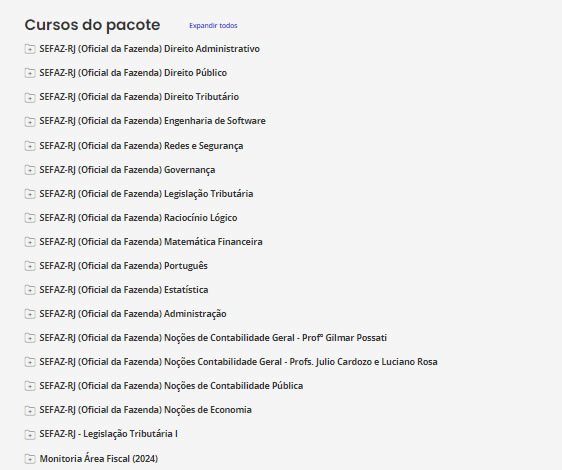 Cursos do pacote

Expandir todos

SEFAZ-RJ (Oficial da Fazenda) Direito Administrativo

SEFAZ-RJ (Oficial da Fazenda) Direito Público

SEFAZ-RJ (Oficial da Fazenda) Direito Tributário

SEFAZ-RJ (Oficial da Fazenda) Engenharia de Software

SEFAZ-RJ (Oficial da Fazenda) Redes e Segurança

SEFAZ-RJ (Oficial da Fazenda) Governança

SEFAZ-RJ (Oficial de Fazenda) Legislação Tributária

SEFAZ-RJ (Oficial da Fazenda) Raciocínio Lógico

SEFAZ-RJ (Oficial da Fazenda) Matemática Financeira

SEFAZ-RJ (Oficial da Fazenda) Português

SEFAZ-RJ (Oficial da Fazenda) Estatística

SEFAZ-RJ (Oficial da Fazenda) Administração

SEFAZ-RJ (Oficial da Fazenda) Noções de Contabilidade Geral - Profº Gilmar Possati

SEFAZ-RJ (Oficial da Fazenda) Noções Contabilidade Geral - Profs. Julio Cardozo e Luciano Rosa

SEFAZ-RJ (Oficial da Fazenda) Noções de Contabilidade Pública

SEFAZ-RJ (Oficial da Fazenda) Noções de Economia

SEFAZ-RJ - Legislação Tributária I

Monitoria Área Fiscal (2024)